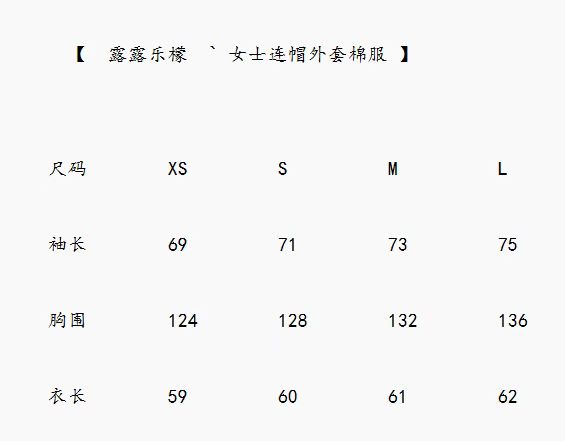 【 露露乐檬 ` 女士连帽外套棉服 】

| 尺码 | XS | S | M | L |
|---|---|---|---|---|
| 袖长 | 69 | 71 | 73 | 75 |
| 胸围 | 124 | 128 | 132 | 136 |
| 衣长 | 59 | 60 | 61 | 62 |